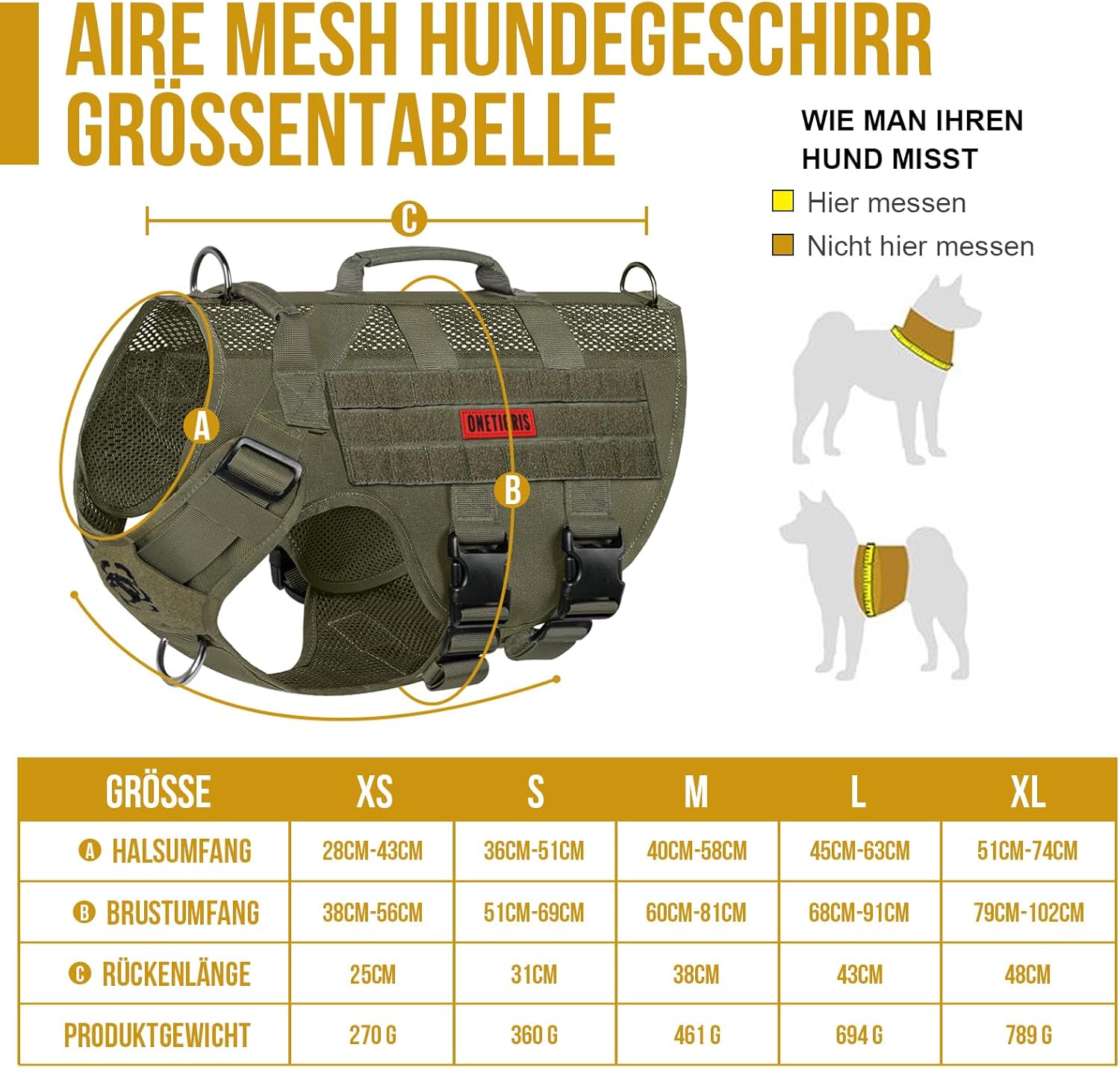 AIRE MESH HUNDEGESCHIRR GRÖSSENTABELLE

WIE MAN IHREN HUND MISST

Hier messen

Nicht hier messen

C

A

B

ONETIGRIS

| GRÖSSE | XS | S | M | L | XL |
|---|---|---|---|---|---|
| A HALSUMFANG | 28CM-43CM | 36CM-51CM | 40CM-58CM | 45CM-63CM | 51CM-74CM |
| B BRUSTUMFANG | 38CM-56CM | 51CM-69CM | 60CM-81CM | 68CM-91CM | 79CM-102CM |
| C RÜCKENLÄNGE | 25CM | 31CM | 38CM | 43CM | 48CM |
| PRODUKTGEWICHT | 270 G | 360 G | 461 G | 694 G | 789 G |